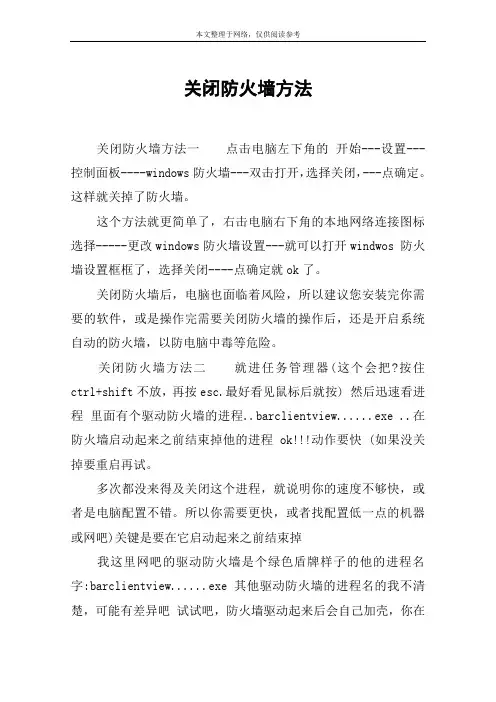 本文整理于网络，仅供阅读参考

关闭防火墙方法

关闭防火墙方法一　　点击电脑左下角的 开始---设置---控制面板----windows 防火墙---双击打开，选择关闭，---点确定。这样就关掉了防火墙。

这个方法就更简单了，右击电脑右下角的本地网络连接图标选择-----更改 windows 防火墙设置---就可以打开 windwos 防火墙设置框框了，选择关闭----点确定就 ok 了。

关闭防火墙后，电脑也面临着风险，所以建议您安装完你需要的软件，或是操作完需要关闭防火墙的操作后，还是开启系统自动的防火墙，以防电脑中毒等危险。

关闭防火墙方法二　　就进任务管理器(这个会把?按住 ctrl+shift 不放，再按 esc.最好看见鼠标后就按) 然后迅速看进程 里面有个驱动防火墙的进程..barclientview......exe ..在防火墙启动起来之前结束掉他的进程 ok!!!动作要快 (如果没关掉要重启再试。

多次都没来得及关闭这个进程，就说明你的速度不够快，或者是电脑配置不错。所以你需要更快，或者找配置低一点的机器或网吧)关键是要在它启动起来之前结束掉

我这里网吧的驱动防火墙是个绿色盾牌样子的他的进程名字:barclientview......exe 其他驱动防火墙的进程名的我不清楚，可能有差异吧 试试吧，防火墙驱动起来后会自己加壳，你在